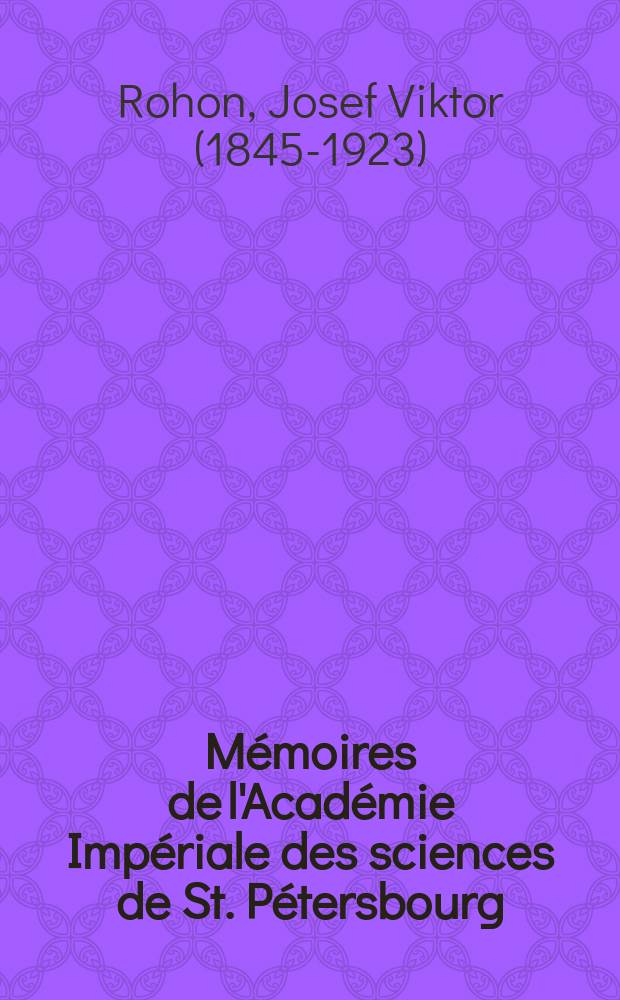 Rohon, Josef Viktor (1845-1923)

Mémoires de l'Académie Impériale des sciences de St. Pétersbourg